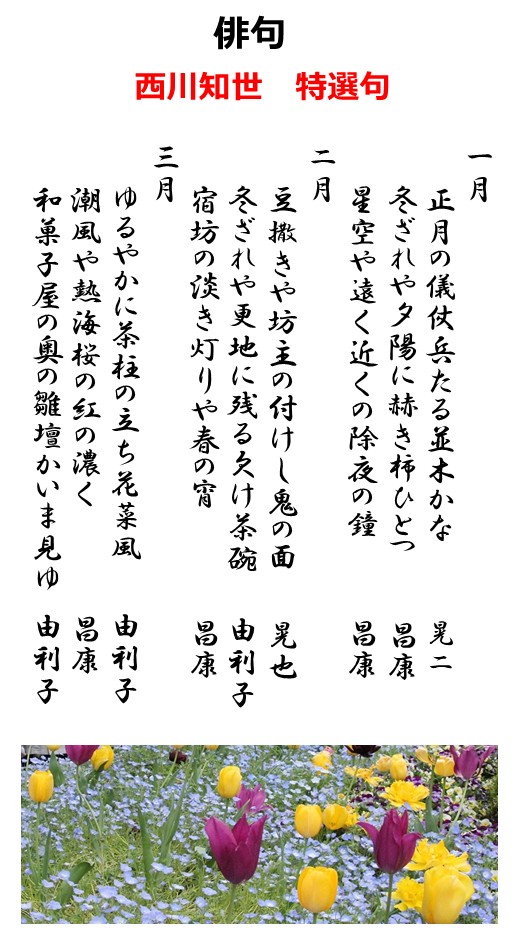 俳句

西川知世　特選句

一月

正月の儀仗兵たる並木かな　晃二

冬ざれや夕陽に赫き柿ひとつ　昌康

星空や遠く近くの除夜の鐘　昌康

二月

豆撒きや坊主の付けし鬼の面　晃也

冬ざれや更地に残る欠け茶碗　由利子

宿坊の淡き灯りや春の宵　昌康

三月

ゆるやかに茶柱の立ち花菜風　由利子

潮風や熱海桜の紅の濃く　昌康

和菓子屋の奥の雛壇かいま見ゆ　由利子